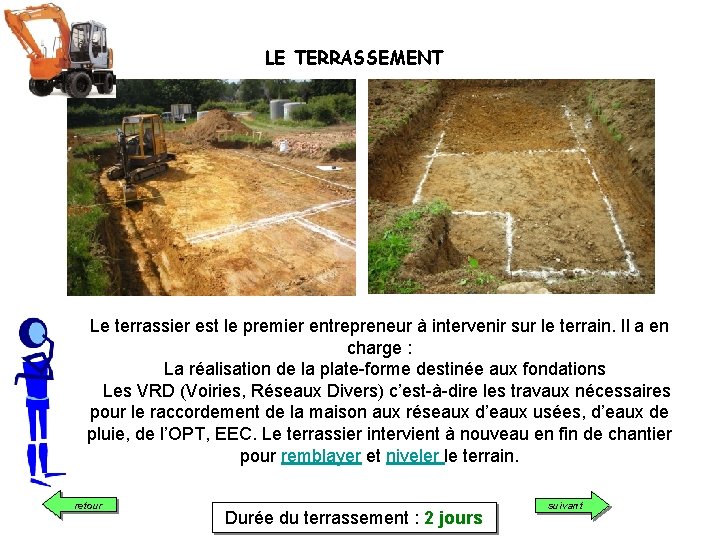 LE TERRASSEMENT

Le terrassier est le premier entrepreneur à intervenir sur le terrain. Il a en charge :
La réalisation de la plate-forme destinée aux fondations
Les VRD (Voiries, Réseaux Divers) c'est-à-dire les travaux nécessaires pour le raccordement de la maison aux réseaux d'eaux usées, d'eaux de pluie, de l'OPT, EEC. Le terrassier intervient à nouveau en fin de chantier pour remblayer et niveler le terrain.

retour

Durée du terrassement : 2 jours

suivant